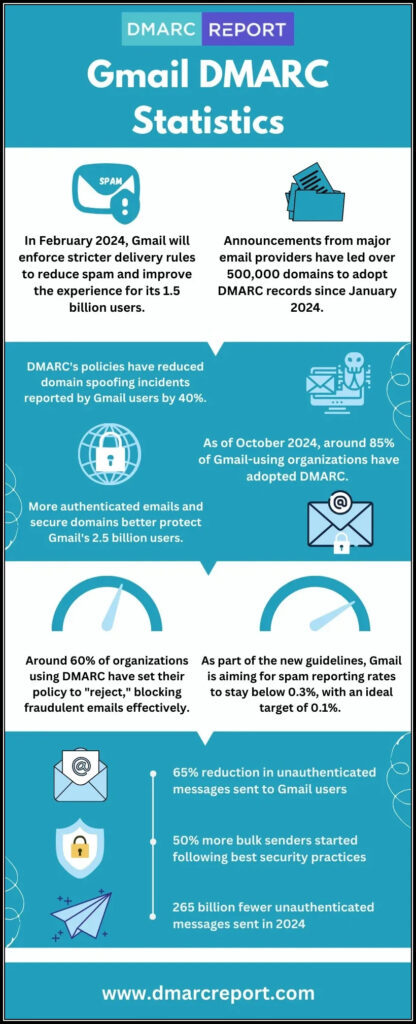 DMARC REPORT

Gmail DMARC Statistics

SPAM

In February 2024, Gmail will enforce stricter delivery rules to reduce spam and improve the experience for its 1.5 billion users.

Announcements from major email providers have led over 500,000 domains to adopt DMARC records since January 2024.

DMARC's policies have reduced domain spoofing incidents reported by Gmail users by 40%.

As of October 2024, around 85% of Gmail-using organizations have adopted DMARC.

More authenticated emails and secure domains better protect Gmail's 2.5 billion users.

Around 60% of organizations using DMARC have set their policy to "reject," blocking fraudulent emails effectively.

As part of the new guidelines, Gmail is aiming for spam reporting rates to stay below 0.3%, with an ideal target of 0.1%.

65% reduction in unauthenticated messages sent to Gmail users

50% more bulk senders started following best security practices

265 billion fewer unauthenticated messages sent in 2024

www.dmarcreport.com